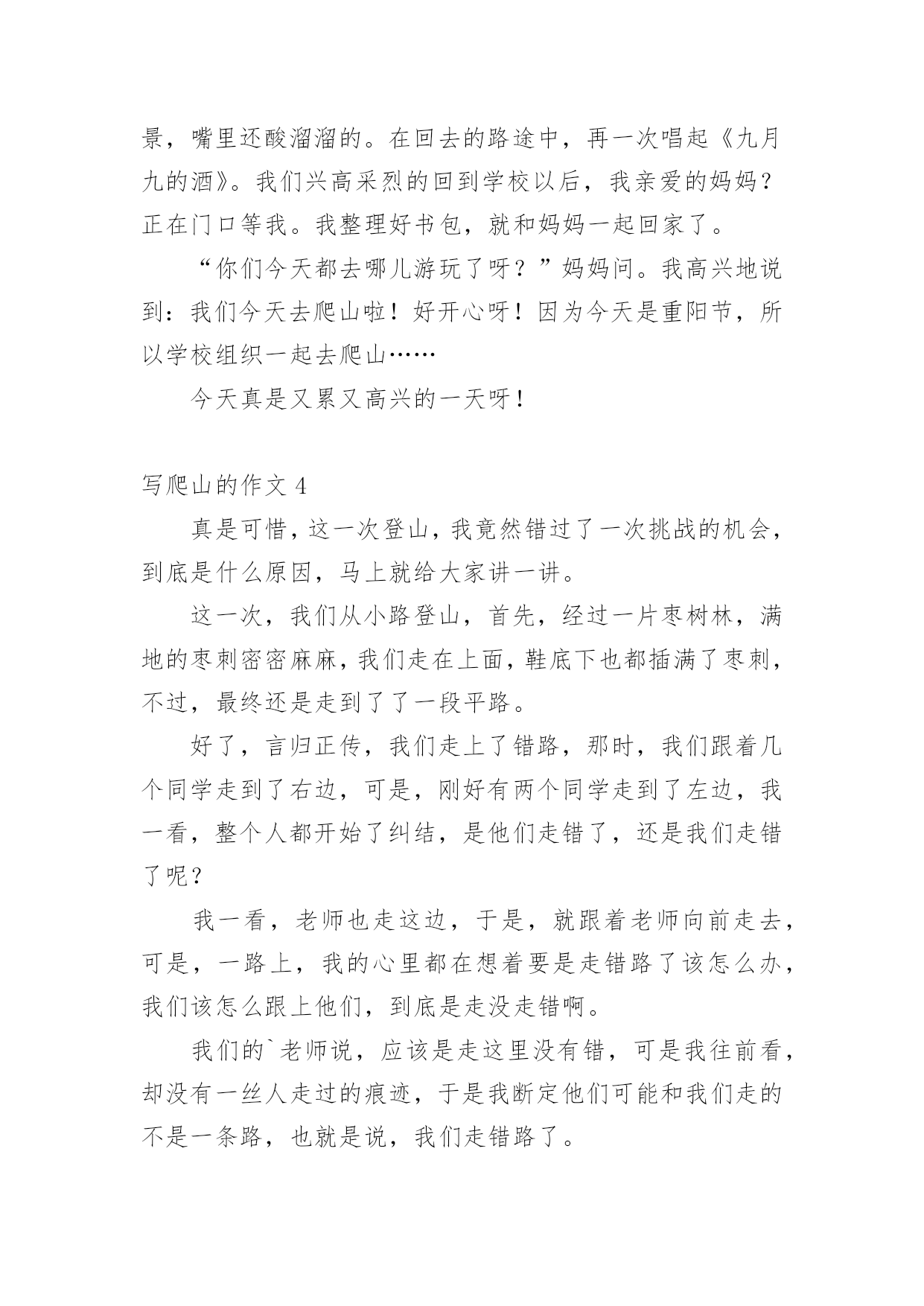 景，嘴里还酸溜溜的。在回去的路途中，再一次唱起《九月九的酒》。我们兴高采烈的回到学校以后，我亲爱的妈妈？正在门口等我。我整理好书包，就和妈妈一起回家了。

“你们今天都去哪儿游玩了呀？”妈妈问。我高兴地说到：我们今天去爬山啦！好开心呀！因为今天是重阳节，所以学校组织一起去爬山……

今天真是又累又高兴的一天呀！

写爬山的作文 4

真是可惜，这一次登山，我竟然错过了一次挑战的机会，到底是什么原因，马上就给大家讲一讲。

这一次，我们从小路登山，首先，经过一片枣树林，满地的枣刺密密麻麻，我们走在上面，鞋底下也都插满了枣刺，不过，最终还是走到了了一段平路。

好了，言归正传，我们走上了错路，那时，我们跟着几个同学走到了右边，可是，刚好有两个同学走到了左边，我一看，整个人都开始了纠结，是他们走错了，还是我们走错了呢？

我一看，老师也走这边，于是，就跟着老师向前走去，可是，一路上，我的心里都在想着要是走错路了该怎么办，我们该怎么跟上他们，到底是走没走错啊。

我们的`老师说，应该是走这里没有错，可是我往前看，却没有一丝人走过的痕迹，于是我断定他们可能和我们走的不是一条路，也就是说，我们走错路了。